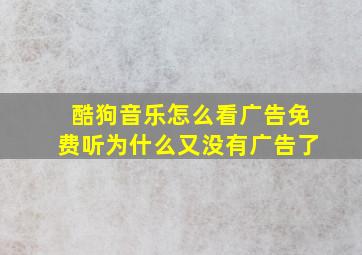 酷狗音乐怎么看广告免费听为什么又没有广告了